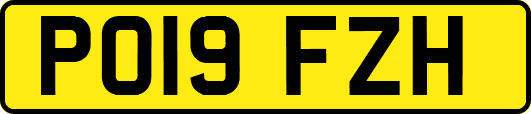 PO19 FZH